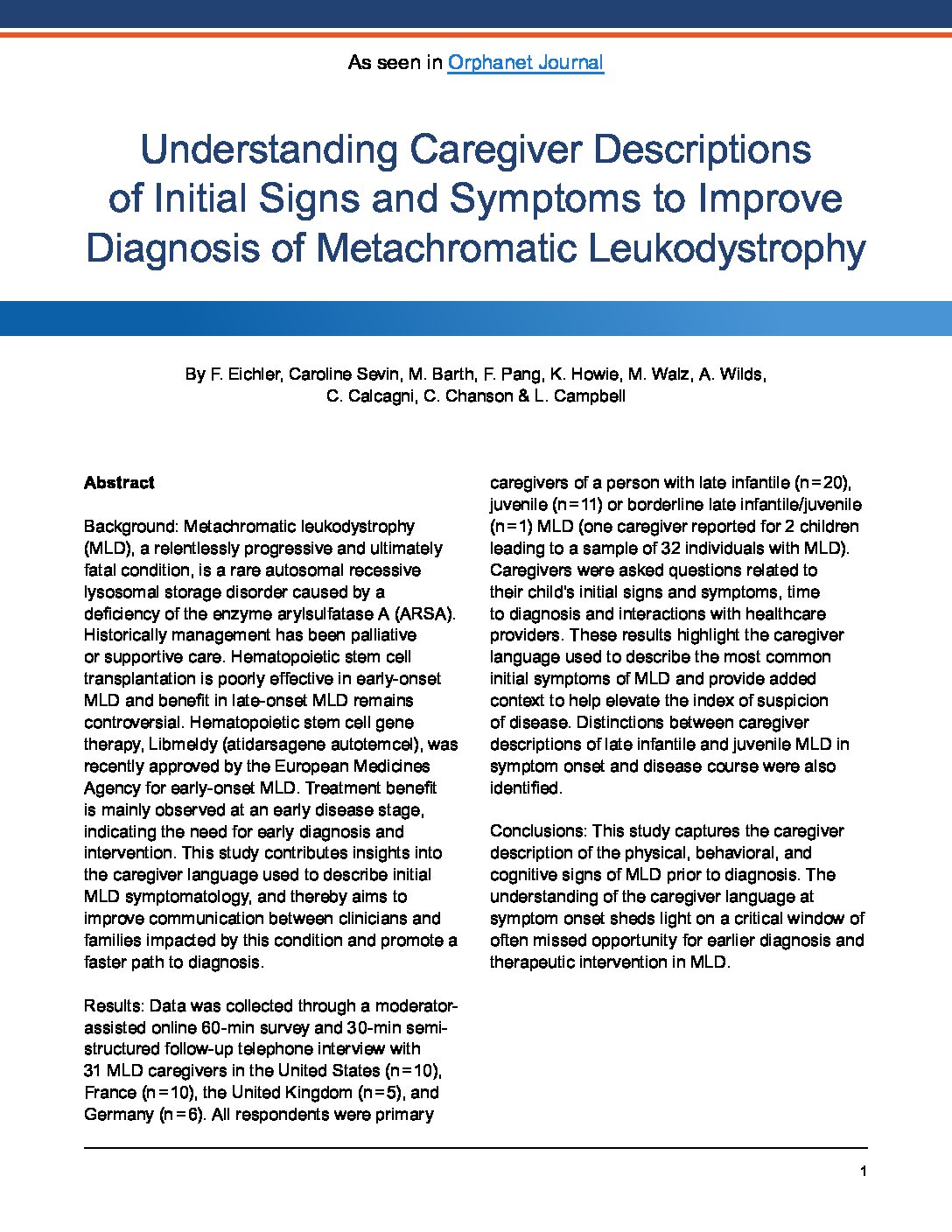 As seen in Orphanet Journal

Understanding Caregiver Descriptions of Initial Signs and Symptoms to Improve Diagnosis of Metachromatic Leukodystrophy

By F. Eichler, Caroline Sevin, M. Barth, F. Pang, K. Howie, M. Walz, A. Wilds, C. Calcagni, C. Chanson & L. Campbell

Abstract

Background: Metachromatic leukodystrophy (MLD), a relentlessly progressive and ultimately fatal condition, is a rare autosomal recessive lysosomal storage disorder caused by a deficiency of the enzyme arylsulfatase A (ARSA). Historically management has been palliative or supportive care. Hematopoietic stem cell transplantation is poorly effective in early-onset MLD and benefit in late-onset MLD remains controversial. Hematopoietic stem cell gene therapy, Libmeldy (atidarsagene autotemcel), was recently approved by the European Medicines Agency for early-onset MLD. Treatment benefit is mainly observed at an early disease stage, indicating the need for early diagnosis and intervention. This study contributes insights into the caregiver language used to describe initial MLD symptomatology, and thereby aims to improve communication between clinicians and families impacted by this condition and promote a faster path to diagnosis.

Results: Data was collected through a moderator-assisted online 60-min survey and 30-min semi-structured follow-up telephone interview with 31 MLD caregivers in the United States (n = 10), France (n = 10), the United Kingdom (n = 5), and Germany (n = 6). All respondents were primary caregivers of a person with late infantile (n = 20), juvenile (n = 11) or borderline late infantile/juvenile (n = 1) MLD (one caregiver reported for 2 children leading to a sample of 32 individuals with MLD). Caregivers were asked questions related to their child's initial signs and symptoms, time to diagnosis and interactions with healthcare providers. These results highlight the caregiver language used to describe the most common initial symptoms of MLD and provide added context to help elevate the index of suspicion of disease. Distinctions between caregiver descriptions of late infantile and juvenile MLD in symptom onset and disease course were also identified.

Conclusions: This study captures the caregiver description of the physical, behavioral, and cognitive signs of MLD prior to diagnosis. The understanding of the caregiver language at symptom onset sheds light on a critical window of often missed opportunity for earlier diagnosis and therapeutic intervention in MLD.

1